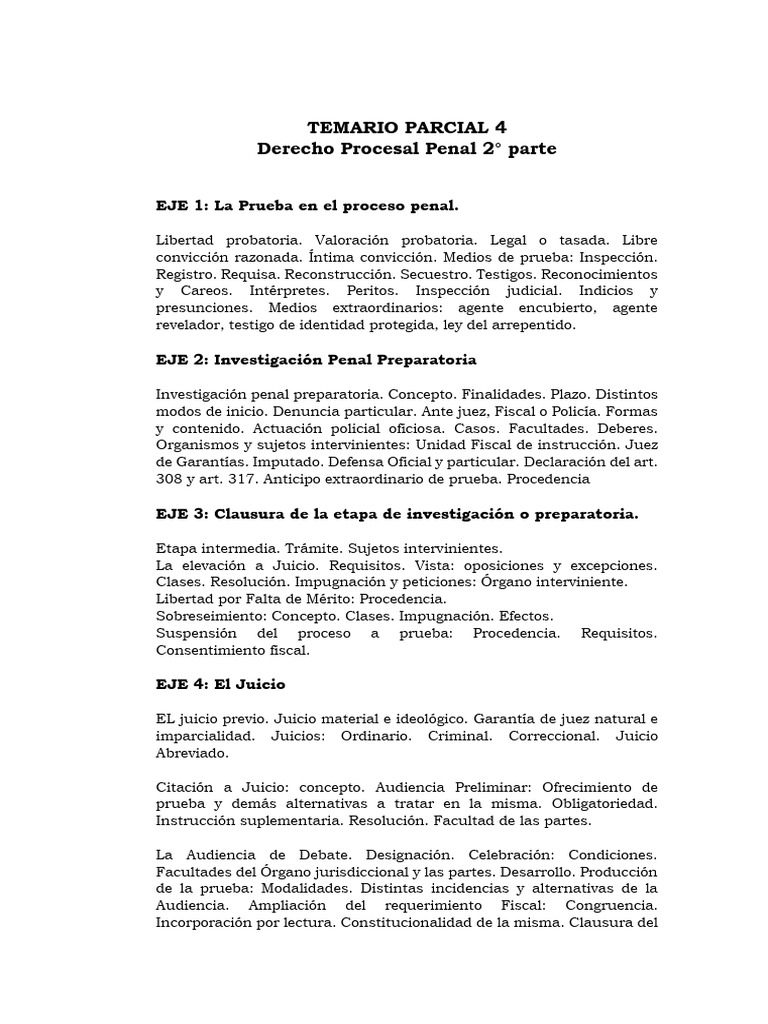 TEMARIO PARCIAL 4
Derecho Procesal Penal 2° parte

EJE 1: La Prueba en el proceso penal.

Libertad probatoria. Valoración probatoria. Legal o tasada. Libre convicción razonada. Íntima convicción. Medios de prueba: Inspección. Registro. Requisa. Reconstrucción. Secuestro. Testigos. Reconocimientos y Careos. Intérpretes. Peritos. Inspección judicial. Indicios y presunciones. Medios extraordinarios: agente encubierto, agente revelador, testigo de identidad protegida, ley del arrepentido.

EJE 2: Investigación Penal Preparatoria

Investigación penal preparatoria. Concepto. Finalidades. Plazo. Distintos modos de inicio. Denuncia particular. Ante juez, Fiscal o Policía. Formas y contenido. Actuación policial oficiosa. Casos. Facultades. Deberes. Organismos y sujetos intervinientes: Unidad Fiscal de instrucción. Juez de Garantías. Imputado. Defensa Oficial y particular. Declaración del art. 308 y art. 317. Anticipo extraordinario de prueba. Procedencia

EJE 3: Clausura de la etapa de investigación o preparatoria.

Etapa intermedia. Trámite. Sujetos intervinientes.
La elevación a Juicio. Requisitos. Vista: oposiciones y excepciones. Clases. Resolución. Impugnación y peticiones: Órgano interviniente.
Libertad por Falta de Mérito: Procedencia.
Sobreseimiento: Concepto. Clases. Impugnación. Efectos.
Suspensión del proceso a prueba: Procedencia. Requisitos. Consentimiento fiscal.

EJE 4: El Juicio

EL juicio previo. Juicio material e ideológico. Garantía de juez natural e imparcialidad. Juicios: Ordinario. Criminal. Correccional. Juicio Abreviado.

Citación a Juicio: concepto. Audiencia Preliminar: Ofrecimiento de prueba y demás alternativas a tratar en la misma. Obligatoriedad. Instrucción suplementaria. Resolución. Facultad de las partes.

La Audiencia de Debate. Designación. Celebración: Condiciones. Facultades del Órgano jurisdiccional y las partes. Desarrollo. Producción de la prueba: Modalidades. Distintas incidencias y alternativas de la Audiencia. Ampliación del requerimiento Fiscal: Congruencia. Incorporación por lectura. Constitucionalidad de la misma. Clausura del